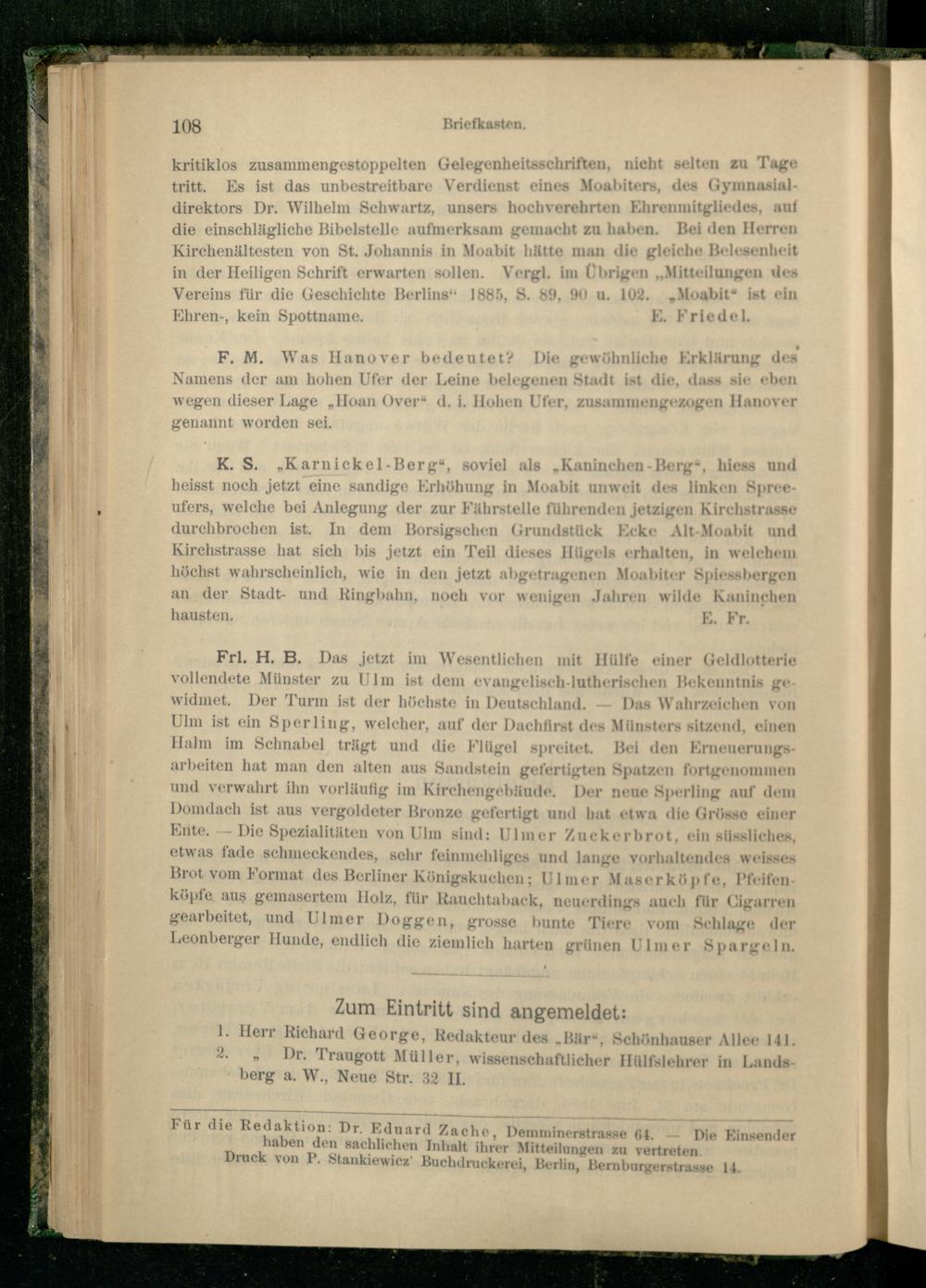 108 Briefkasten.

kritiklos zusammengestoppelten Gelegenheitsschriften, nicht selten zu Tage tritt. Es ist das unbestreitbare Verdienst eines Moabiters, des Gymnasialdirektors Dr. Wilhelm Schwartz, unsers hochverehrten Ehrenmitgliedes, auf die einschlägliche Bibelstelle aufmerksam gemacht zu haben. Bei den Herren Kirchenältesten von St. Johannis in Moabit hätte man die gleiche Belesenheit in der Heiligen Schrift erwarten sollen. Vergl. im Übrigen „Mitteilungen des Vereins für die Geschichte Berlins" 1885, S. 89, 90 u. 102. „Moabit" ist ein Ehren-, kein Spottname. E. Friedel.

F. M. Was Hanover bedeutet? Die gewöhnliche Erklärung des Namens der am hohen Ufer der Leine belegenen Stadt ist die, dass sie eben wegen dieser Lage „Hoan Over" d. i. Hohen Ufer, zusammengezogen Hanover genannt worden sei.

K. S. „Karnickel-Berg", soviel als „Kaninchen-Berg", hiess und heisst noch jetzt eine sandige Erhöhung in Moabit unweit des linken Spreeufers, welche bei Anlegung der zur Fährstelle führenden jetzigen Kirchstrasse durchbrochen ist. In dem Borsigschen Grundstück Ecke Alt-Moabit und Kirchstrasse hat sich bis jetzt ein Teil dieses Hügels erhalten, in welchem höchst wahrscheinlich, wie in den jetzt abgetragenen Moabiter Spiessbergen an der Stadt- und Ringbahn, noch vor wenigen Jahren wilde Kaninchen hausten. E. Fr.

Frl. H. B. Das jetzt im Wesentlichen mit Hülfe einer Geldlotterie vollendete Münster zu Ulm ist dem evangelisch-lutherischen Bekenntnis gewidmet. Der Turm ist der höchste in Deutschland. — Das Wahrzeichen von Ulm ist ein Sperling, welcher, auf der Dachfirst des Münsters sitzend, einen Halm im Schnabel trägt und die Flügel spreitet. Bei den Erneuerungsarbeiten hat man den alten aus Sandstein gefertigten Spatzen fortgenommen und verwahrt ihn vorläufig im Kirchengebäude. Der neue Sperling auf dem Domdach ist aus vergoldeter Bronze gefertigt und hat etwa die Grösse einer Ente. — Die Spezialitäten von Ulm sind: Ulmer Zuckerbrot, ein süssliches, etwas fade schmeckendes, sehr feinmehliges und lange vorhaltendes weisses Brot vom Format des Berliner Königskuchen; Ulmer Maserköpfe, Pfeifenköpfe aus gemasertem Holz, für Rauchtaback, neuerdings auch für Cigarren gearbeitet, und Ulmer Doggen, grosse bunte Tiere vom Schlage der Leonberger Hunde, endlich die ziemlich harten grünen Ulmer Spargeln.

Zum Eintritt sind angemeldet:

1. Herr Richard George, Redakteur des „Bär", Schönhauser Allee 141.
2. „ Dr. Traugott Müller, wissenschaftlicher Hülfslehrer in Landsberg a. W., Neue Str. 32 II.

Für die Redaktion: Dr. Eduard Zache, Demminerstrasse 64. — Die Einsender haben den sachlichen Inhalt ihrer Mitteilungen zu vertreten.
Druck von P. Stankiewicz' Buchdruckerei, Berlin, Bernburgerstrasse 14.